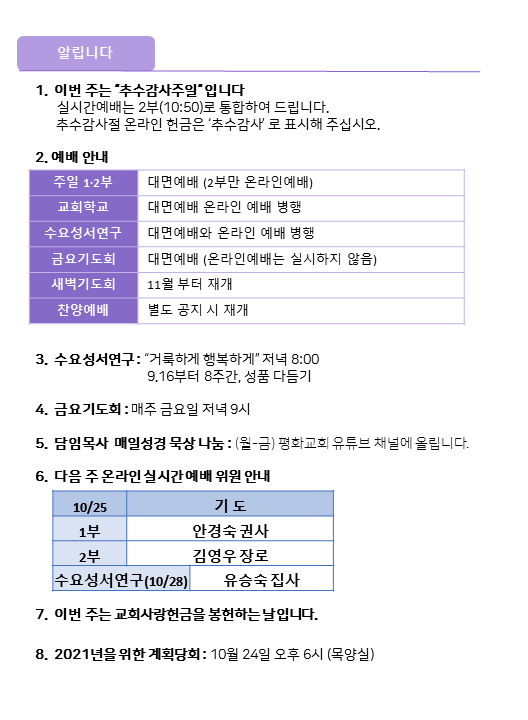 알립니다

1. 이번 주는 "추수감사주일" 입니다
실시간예배는 2부(10:50)로 통합하여 드립니다.
추수감사절 온라인 헌금은 '추수감사' 로 표시해 주십시오.

2. 예배 안내

| 주일 1·2부 | 대면예배 (2부만 온라인예배) |
|---|---|
| 교회학교 | 대면예배 온라인 예배 병행 |
| 수요성서연구 | 대면예배와 온라인 예배 병행 |
| 금요기도회 | 대면예배 (온라인예배는 실시하지 않음) |
| 새벽기도회 | 11월 부터 재개 |
| 찬양예배 | 별도 공지 시 재개 |

3. 수요성서연구 : "거룩하게 행복하게" 저녁 8:00
9.16부터 8주간, 성품 다듬기

4. 금요기도회 : 매주 금요일 저녁 9시

5. 담임목사 매일성경 묵상 나눔 : (월-금) 평화교회 유튜브 채널에 올립니다.

6. 다음 주 온라인 실시간 예배 위원 안내

| 10/25 | 기 도 |
|---|---|
| 1부 | 안경숙 권사 |
| 2부 | 김영우 장로 |
| 수요성서연구(10/28) | 유승숙 집사 |

7. 이번 주는 교회사랑헌금을 봉헌하는 날입니다.

8. 2021년을 위한 계획당회 : 10월 24일 오후 6시 (목양실)